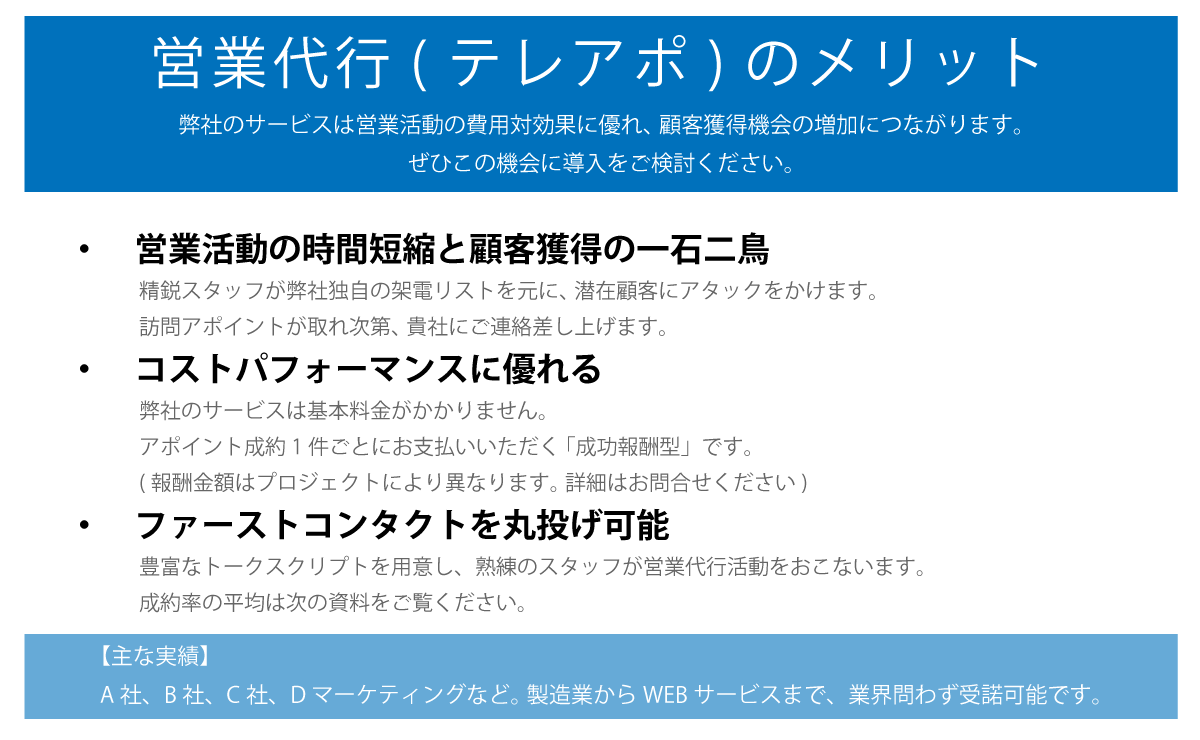 営業代行（テレアポ）のメリット

弊社のサービスは営業活動の費用対効果に優れ、顧客獲得機会の増加につながります。
ぜひこの機会に導入をご検討ください。

• 営業活動の時間短縮と顧客獲得の一石二鳥

精鋭スタッフが弊社独自の架電リストを元に、潜在顧客にアタックをかけます。
訪問アポイントが取れ次第、貴社にご連絡差し上げます。

• コストパフォーマンスに優れる

弊社のサービスは基本料金がかかりません。
アポイント成約１件ごとにお支払いいただく「成功報酬型」です。
（報酬金額はプロジェクトにより異なります。詳細はお問合せください）

• ファーストコンタクトを丸投げ可能

豊富なトークスクリプトを用意し、熟練のスタッフが営業代行活動をおこないます。
成約率の平均は次の資料をご覧ください。

【主な実績】
A社、B社、C社、Dマーケティングなど。製造業からWEBサービスまで、業界問わず受諾可能です。